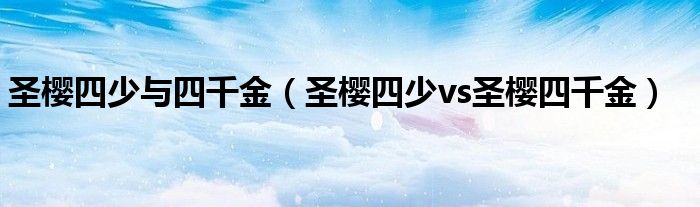 圣樱四少与四千金（圣樱四少vs圣樱四千金）